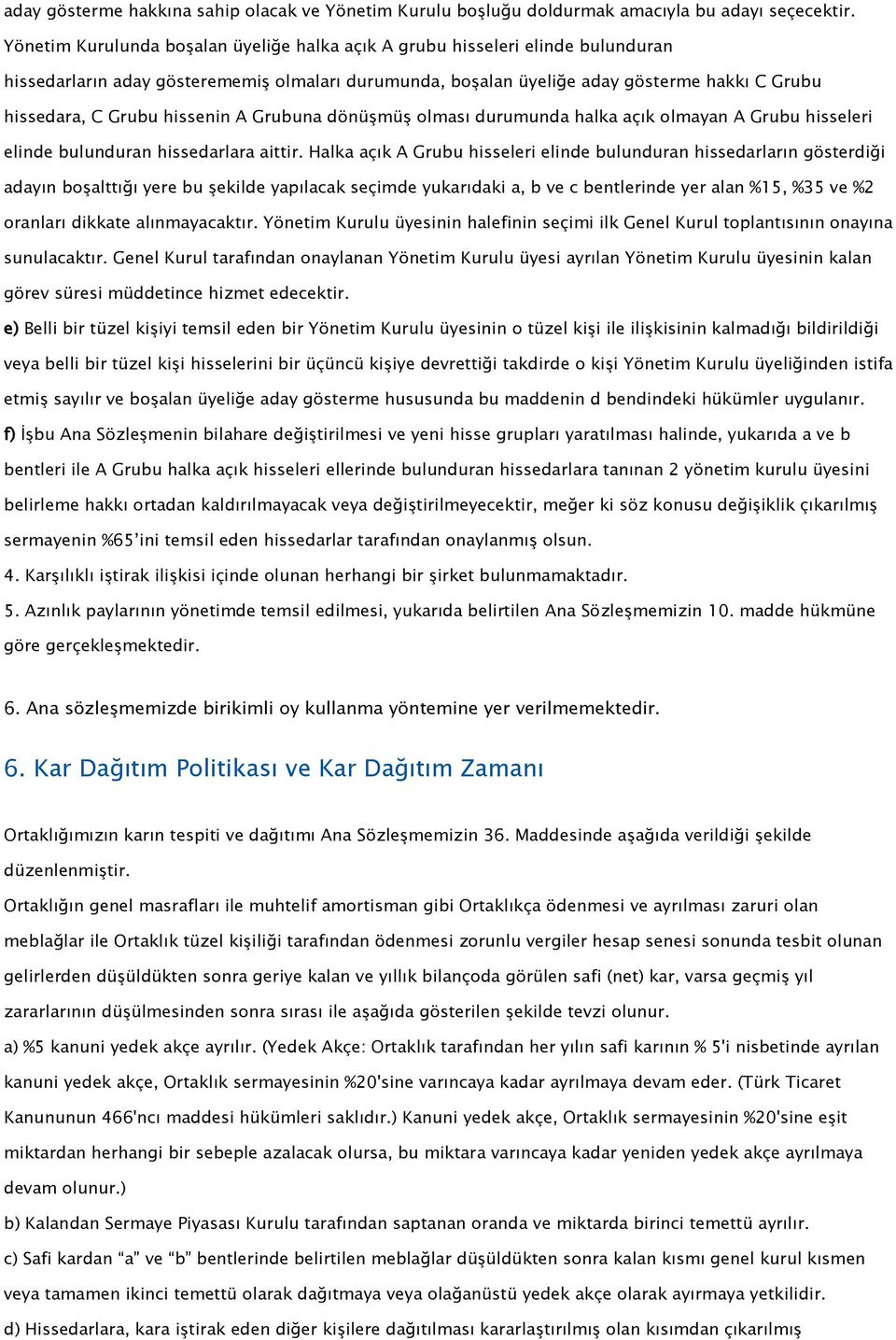 aday gösterme hakkına sahip olacak ve Yönetim Kurulu boşluğu doldurmak amacıyla bu adayı seçecektir. Yönetim Kurulunda boşalan üyeliğe halka açık A grubu hisseleri elinde bulunduran hissedarların aday gösterememiş olmaları durumunda, boşalan üyeliğe aday gösterme hakkı C Grubu hissedara, C Grubu hissenin A Grubuna dönüşmüş olması durumunda halka açık olmayan A Grubu hisseleri elinde bulunduran hissedarlara aittir. Halka açık A Grubu hisseleri elinde bulunduran hissedarların gösterdiği adayın boşalttığı yere bu şekilde yapılacak seçimde yukarıdaki a, b ve c bentlerinde yer alan %15, %35 ve %2 oranları dikkate alınmayacaktır. Yönetim Kurulu üyesinin halefinin seçimi ilk Genel Kurul toplantısının onayına sunulacaktır. Genel Kurul tarafından onaylanan Yönetim Kurulu üyesi ayrılan Yönetim Kurulu üyesinin kalan görev süresi müddetince hizmet edecektir.

e) Belli bir tüzel kişiyi temsil eden bir Yönetim Kurulu üyesinin o tüzel kişi ile ilişkisinin kalmadığı bildirildiği veya belli bir tüzel kişi hisselerini bir üçüncü kişiye devrettiği takdirde o kişi Yönetim Kurulu üyeliğinden istifa etmiş sayılır ve boşalan üyeliğe aday gösterme hususunda bu maddenin d bendindeki hükümler uygulanır.

f) İşbu Ana Sözleşmenin bilahare değiştirilmesi ve yeni hisse grupları yaratılması halinde, yukarıda a ve b bentleri ile A Grubu halka açık hisseleri ellerinde bulunduran hissedarlara tanınan 2 yönetim kurulu üyesini belirleme hakkı ortadan kaldırılmayacak veya değiştirilmeyecektir, meğer ki söz konusu değişiklik çıkarılmış sermayenin %65'ini temsil eden hissedarlar tarafından onaylanmış olsun.

4. Karşılıklı iştirak ilişkisi içinde olunan herhangi bir şirket bulunmamaktadır.

5. Azınlık paylarının yönetimde temsil edilmesi, yukarıda belirtilen Ana Sözleşmemizin 10. madde hükmüne göre gerçekleşmektedir.

6. Ana sözleşmemizde birikimli oy kullanma yöntemine yer verilmemektedir.

6. Kar Dağıtım Politikası ve Kar Dağıtım Zamanı

Ortaklığımızın karın tespiti ve dağıtımı Ana Sözleşmemizin 36. Maddesinde aşağıda verildiği şekilde düzenlenmiştir.

Ortaklığın genel masrafları ile muhtelif amortisman gibi Ortaklıkça ödenmesi ve ayrılması zaruri olan meblağlar ile Ortaklık tüzel kişiliği tarafından ödenmesi zorunlu vergiler hesap senesi sonunda tesbit olunan gelirlerden düşüldükten sonra geriye kalan ve yıllık bilançoda görülen safi (net) kar, varsa geçmiş yıl zararlarının düşülmesinden sonra sırası ile aşağıda gösterilen şekilde tevzi olunur.

a) %5 kanuni yedek akçe ayrılır. (Yedek Akçe: Ortaklık tarafından her yılın safi karının % 5'i nisbetinde ayrılan kanuni yedek akçe, Ortaklık sermayesinin %20'sine varıncaya kadar ayrılmaya devam eder. (Türk Ticaret Kanununun 466'ncı maddesi hükümleri saklıdır.) Kanuni yedek akçe, Ortaklık sermayesinin %20'sine eşit miktardan herhangi bir sebeple azalacak olursa, bu miktara varıncaya kadar yeniden yedek akçe ayrılmaya devam olunur.)

b) Kalandan Sermaye Piyasası Kurulu tarafından saptanan oranda ve miktarda birinci temettü ayrılır.

c) Safi kardan "a" ve "b" bentlerinde belirtilen meblağlar düşüldükten sonra kalan kısmı genel kurul kısmen veya tamamen ikinci temettü olarak dağıtmaya veya olağanüstü yedek akçe olarak ayırmaya yetkilidir.

d) Hissedarlara, kara iştirak eden diğer kişilere dağıtılması kararlaştırılmış olan kısımdan çıkarılmış